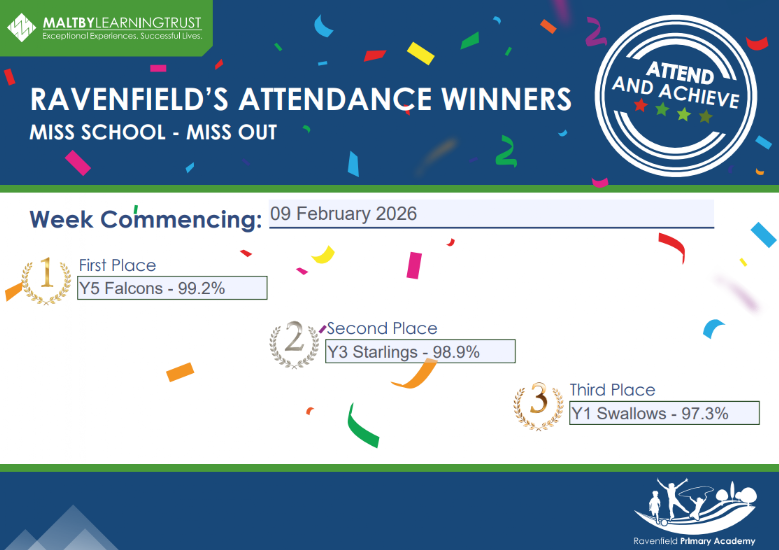 MALTBYLEARNINGTRUST
Exceptional Experiences. Successful Lives.

RAVENFIELD'S ATTENDANCE WINNERS
MISS SCHOOL - MISS OUT

ATTEND
AND ACHIEVE

Week Commencing: 09 February 2026

1
First Place
Y5 Falcons - 99.2%

2
Second Place
Y3 Starlings - 98.9%

3
Third Place
Y1 Swallows - 97.3%

Ravenfield Primary Academy